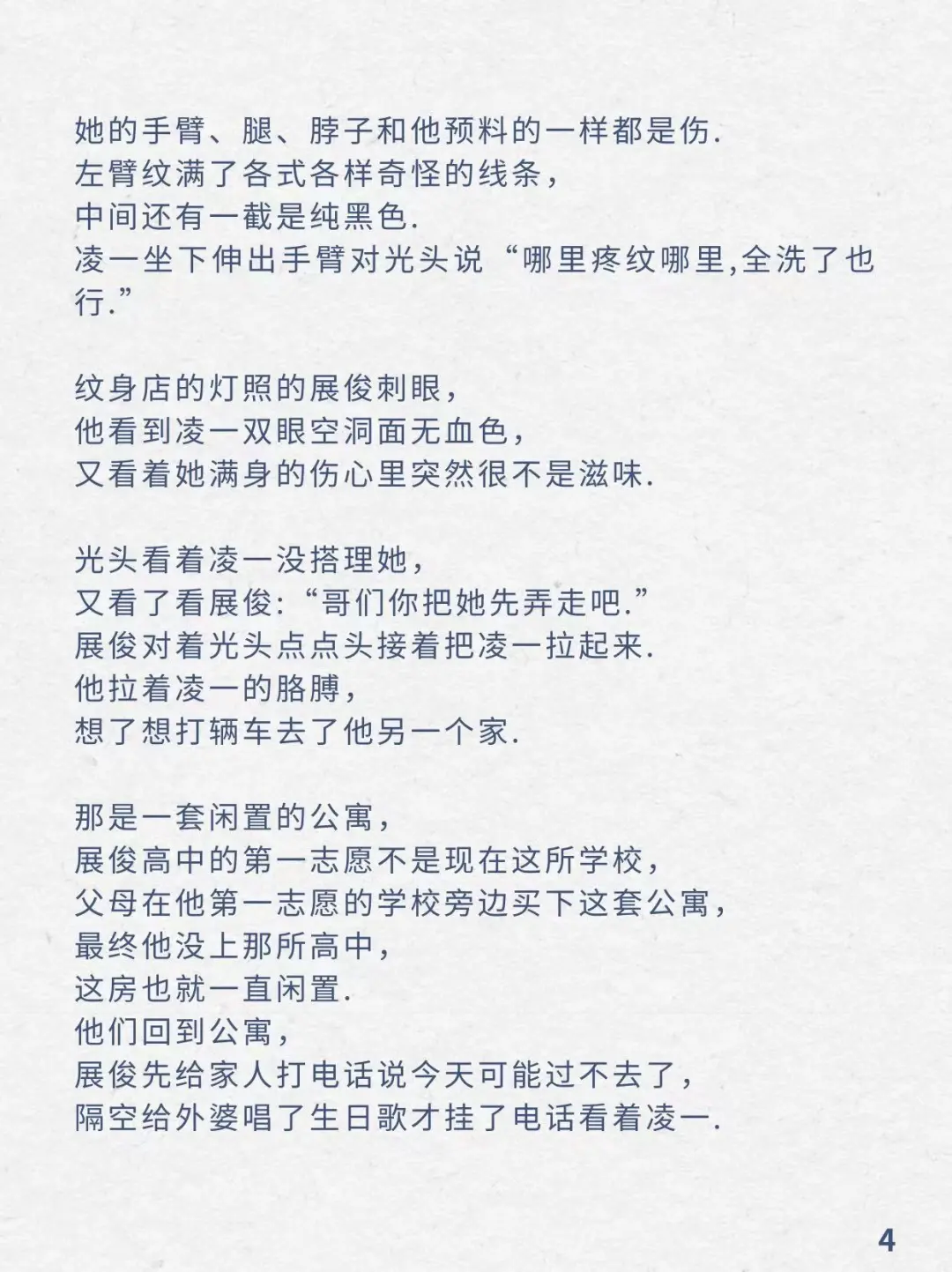 她的手臂、腿、脖子和他预料的一样都是伤.
左臂纹满了各式各样奇怪的线条，
中间还有一截是纯黑色.
凌一坐下伸出手臂对光头说“哪里疼纹哪里,全洗了也行.”

纹身店的灯照的展俊刺眼，
他看到凌一双眼空洞面无血色，
又看着她满身的伤心里突然很不是滋味.

光头看着凌一没搭理她，
又看了看展俊:“哥们你把她先弄走吧.”
展俊对着光头点点头接着把凌一拉起来.
他拉着凌一的胳膊，
想了想打辆车去了他另一个家.

那是一套闲置的公寓，
展俊高中的第一志愿不是现在这所学校，
父母在他第一志愿的学校旁边买下这套公寓，
最终他没上那所高中，
这房也就一直闲置.
他们回到公寓，
展俊先给家人打电话说今天可能过不去了，
隔空给外婆唱了生日歌才挂了电话看着凌一.

4